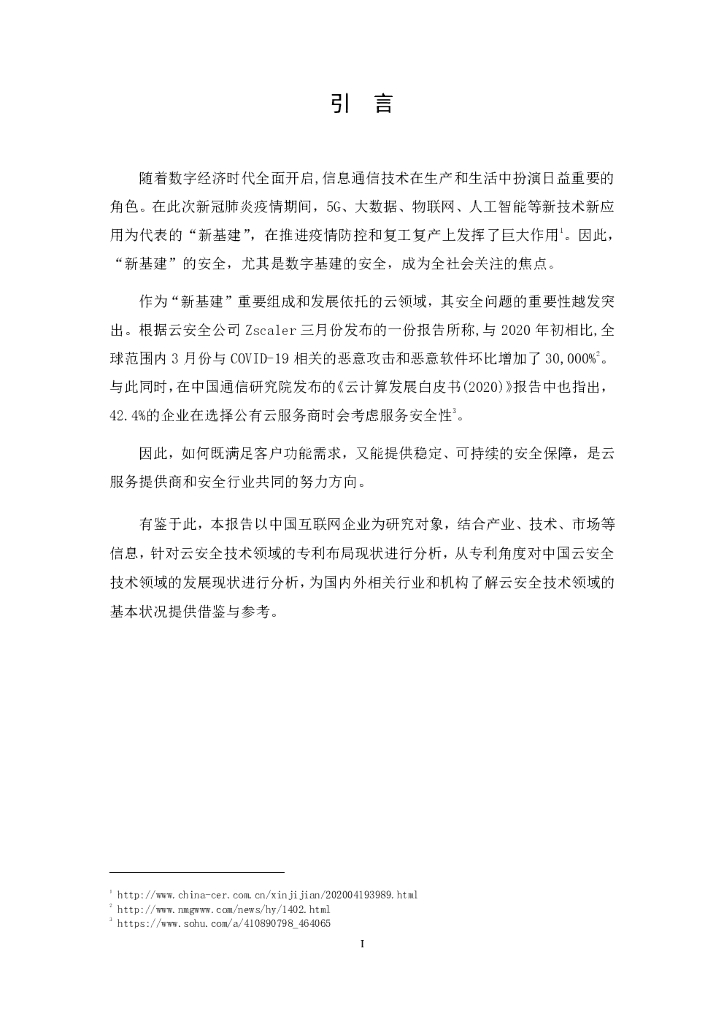 引 言

随着数字经济时代全面开启,信息通信技术在生产和生活中扮演日益重要的角色。在此次新冠肺炎疫情期间，5G、大数据、物联网、人工智能等新技术新应用为代表的“新基建”，在推进疫情防控和复工复产上发挥了巨大作用$^1$。因此，“新基建”的安全，尤其是数字基建的安全，成为全社会关注的焦点。

作为“新基建”重要组成和发展依托的云领域，其安全问题的重要性越发突出。根据云安全公司 Zscaler 三月份发布的一份报告所称,与 2020 年初相比,全球范围内 3 月份与 COVID-19 相关的恶意攻击和恶意软件环比增加了 30,000%$^2$。与此同时，在中国通信研究院发布的《云计算发展白皮书(2020)》报告中也指出，42.4%的企业在选择公有云服务商时会考虑服务安全性$^3$。

因此，如何既满足客户功能需求，又能提供稳定、可持续的安全保障，是云服务提供商和安全行业共同的努力方向。

有鉴于此，本报告以中国互联网企业为研究对象，结合产业、技术、市场等信息，针对云安全技术领域的专利布局现状进行分析，从专利角度对中国云安全技术领域的发展现状进行分析，为国内外相关行业和机构了解云安全技术领域的基本状况提供借鉴与参考。

$^1$ http://www.china-cer.com.cn/xinjijian/202004193989.html
$^2$ http://www.nmgwww.com/news/hy/1402.html
$^3$ https://www.sohu.com/a/410890798_464065

I